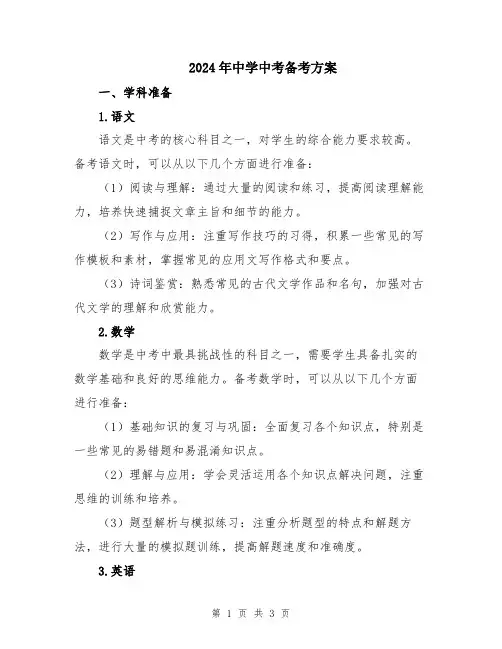 2024年中学中考备考方案

一、学科准备

1.语文

语文是中考的核心科目之一，对学生的综合能力要求较高。备考语文时，可以从以下几个方面进行准备：

（1）阅读与理解：通过大量的阅读和练习，提高阅读理解能力，培养快速捕捉文章主旨和细节的能力。

（2）写作与应用：注重写作技巧的习得，积累一些常见的写作模板和素材，掌握常见的应用文写作格式和要点。

（3）诗词鉴赏：熟悉常见的古代文学作品和名句，加强对古代文学的理解和欣赏能力。

2.数学

数学是中考中最具挑战性的科目之一，需要学生具备扎实的数学基础和良好的思维能力。备考数学时，可以从以下几个方面进行准备：

（1）基础知识的复习与巩固：全面复习各个知识点，特别是一些常见的易错题和易混淆知识点。

（2）理解与应用：学会灵活运用各个知识点解决问题，注重思维的训练和培养。

（3）题型解析与模拟练习：注重分析题型的特点和解题方法，进行大量的模拟题训练，提高解题速度和准确度。

3.英语

第 1 页 共 3 页